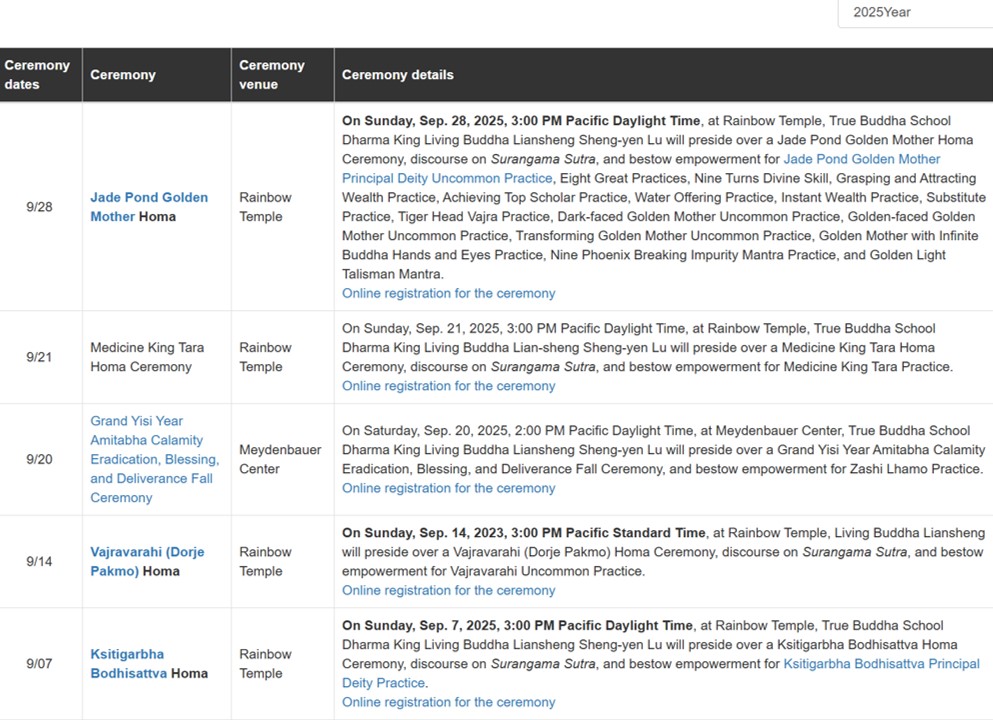 2025Year

| Ceremony dates | Ceremony | Ceremony venue | Ceremony details |
|---|---|---|---|
| 9/28 | Jade Pond Golden Mother Homa | Rainbow Temple | On Sunday, Sep. 28, 2025, 3:00 PM Pacific Daylight Time, at Rainbow Temple, True Buddha School Dharma King Living Buddha Liansheng Sheng-yen Lu will preside over a Jade Pond Golden Mother Homa Ceremony, discourse on Surangama Sutra, and bestow empowerment for Jade Pond Golden Mother Principal Deity Uncommon Practice, Eight Great Practices, Nine Turns Divine Skill, Grasping and Attracting Wealth Practice, Achieving Top Scholar Practice, Water Offering Practice, Instant Wealth Practice, Substitute Practice, Tiger Head Vajra Practice, Dark-faced Golden Mother Uncommon Practice, Golden-faced Golden Mother Uncommon Practice, Transforming Golden Mother Uncommon Practice, Golden Mother with Infinite Buddha Hands and Eyes Practice, Nine Phoenix Breaking Impurity Mantra Practice, and Golden Light Talisman Mantra. Online registration for the ceremony |
| 9/21 | Medicine King Tara Homa Ceremony | Rainbow Temple | On Sunday, Sep. 21, 2025, 3:00 PM Pacific Daylight Time, at Rainbow Temple, True Buddha School Dharma King Living Buddha Lian-sheng Sheng-yen Lu will preside over a Medicine King Tara Homa Ceremony, discourse on Surangama Sutra, and bestow empowerment for Medicine King Tara Practice. Online registration for the ceremony |
| 9/20 | Grand Yisi Year Amitabha Calamity Eradication, Blessing, and Deliverance Fall Ceremony | Meydenbauer Center | On Saturday, Sep. 20, 2025, 2:00 PM Pacific Daylight Time, at Meydenbauer Center, True Buddha School Dharma King Living Buddha Liansheng Sheng-yen Lu will preside over a Grand Yisi Year Amitabha Calamity Eradication, Blessing, and Deliverance Fall Ceremony, and bestow empowerment for Zashi Lhamo Practice. Online registration for the ceremony |
| 9/14 | Vajravarahi (Dorje Pakmo) Homa | Rainbow Temple | On Sunday, Sep. 14, 2023, 3:00 PM Pacific Standard Time, at Rainbow Temple, Living Buddha Liansheng will preside over a Vajravarahi (Dorje Pakmo) Homa Ceremony, discourse on Surangama Sutra, and bestow empowerment for Vajravarahi Uncommon Practice. Online registration for the ceremony |
| 9/07 | Ksitigarbha Bodhisattva Homa | Rainbow Temple | On Sunday, Sep. 7, 2025, 3:00 PM Pacific Daylight Time, at Rainbow Temple, True Buddha School Dharma King Living Buddha Liansheng Sheng-yen Lu will preside over a Ksitigarbha Bodhisattva Homa Ceremony, discourse on Surangama Sutra, and bestow empowerment for Ksitigarbha Bodhisattva Principal Deity Practice. Online registration for the ceremony |